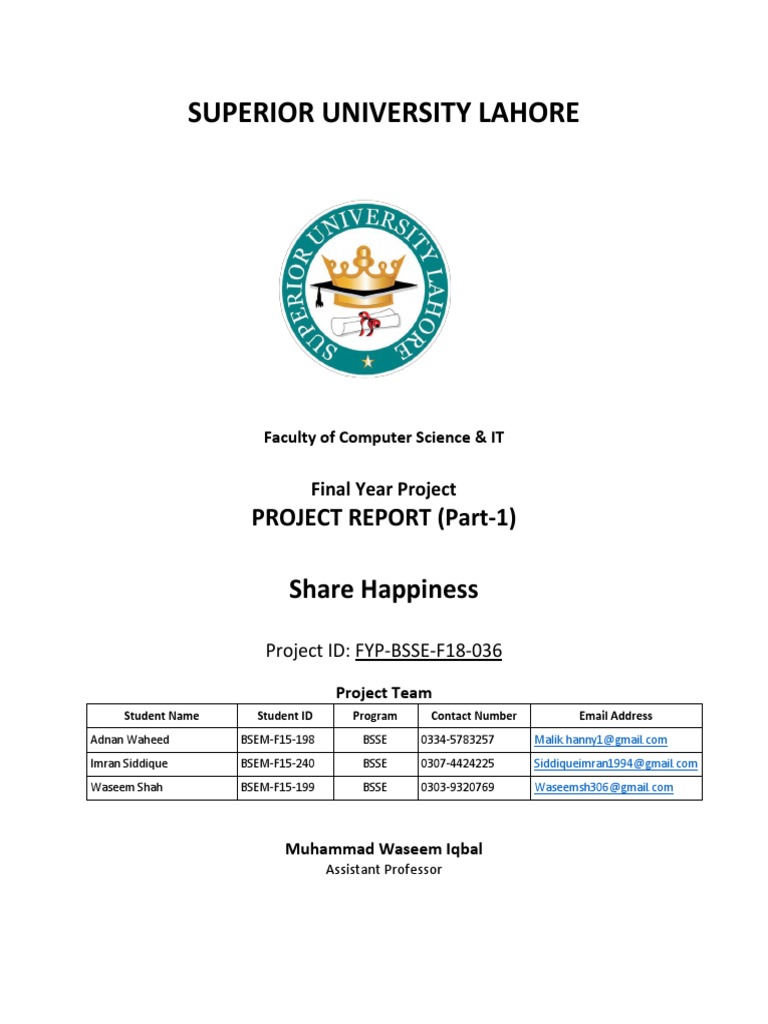 SUPERIOR UNIVERSITY LAHORE

SUPERIOR UNIVERSITY LAHORE

Faculty of Computer Science & IT

Final Year Project
PROJECT REPORT (Part-1)

Share Happiness

Project ID: FYP-BSSE-F18-036

Project Team

| Student Name | Student ID | Program | Contact Number | Email Address |
|---|---|---|---|---|
| Adnan Waheed | BSEM-F15-198 | BSSE | 0334-5783257 | Malik.hanny1@gmail.com |
| Imran Siddique | BSEM-F15-240 | BSSE | 0307-4424225 | Siddiqueimran1994@gmail.com |
| Waseem Shah | BSEM-F15-199 | BSSE | 0303-9320769 | Waseemsh306@gmail.com |

Muhammad Waseem Iqbal
Assistant Professor